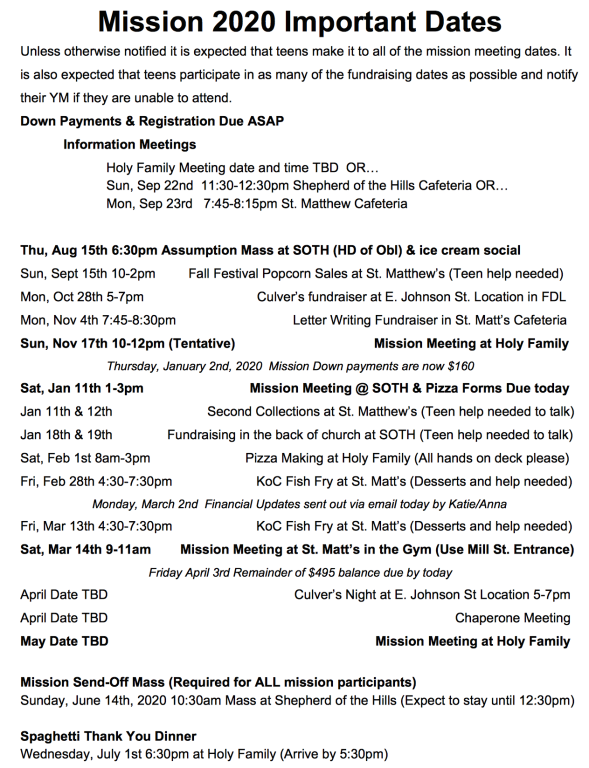 Mission 2020 Important Dates

Unless otherwise notified it is expected that teens make it to all of the mission meeting dates. It is also expected that teens participate in as many of the fundraising dates as possible and notify their YM if they are unable to attend.

Down Payments & Registration Due ASAP

Information Meetings

Holy Family Meeting date and time TBD OR…
Sun, Sep 22nd 11:30-12:30pm Shepherd of the Hills Cafeteria OR…
Mon, Sep 23rd 7:45-8:15pm St. Matthew Cafeteria

Thu, Aug 15th 6:30pm Assumption Mass at SOTH (HD of Obl) & ice cream social
Sun, Sept 15th 10-2pm Fall Festival Popcorn Sales at St. Matthew's (Teen help needed)
Mon, Oct 28th 5-7pm Culver's fundraiser at E. Johnson St. Location in FDL
Mon, Nov 4th 7:45-8:30pm Letter Writing Fundraiser in St. Matt's Cafeteria
Sun, Nov 17th 10-12pm (Tentative) Mission Meeting at Holy Family
Thursday, January 2nd, 2020 Mission Down payments are now $160
Sat, Jan 11th 1-3pm Mission Meeting @ SOTH & Pizza Forms Due today
Jan 11th & 12th Second Collections at St. Matthew's (Teen help needed to talk)
Jan 18th & 19th Fundraising in the back of church at SOTH (Teen help needed to talk)
Sat, Feb 1st 8am-3pm Pizza Making at Holy Family (All hands on deck please)
Fri, Feb 28th 4:30-7:30pm KoC Fish Fry at St. Matt's (Desserts and help needed)
Monday, March 2nd Financial Updates sent out via email today by Katie/Anna
Fri, Mar 13th 4:30-7:30pm KoC Fish Fry at St. Matt's (Desserts and help needed)
Sat, Mar 14th 9-11am Mission Meeting at St. Matt's in the Gym (Use Mill St. Entrance)
Friday April 3rd Remainder of $495 balance due by today
April Date TBD Culver's Night at E. Johnson St Location 5-7pm
April Date TBD Chaperone Meeting
May Date TBD Mission Meeting at Holy Family

Mission Send-Off Mass (Required for ALL mission participants)
Sunday, June 14th, 2020 10:30am Mass at Shepherd of the Hills (Expect to stay until 12:30pm)

Spaghetti Thank You Dinner
Wednesday, July 1st 6:30pm at Holy Family (Arrive by 5:30pm)